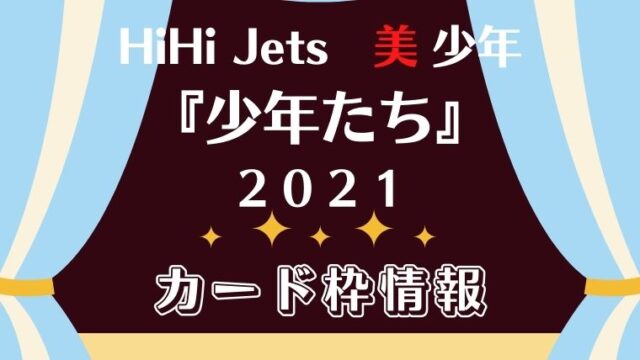 HiHi Jets 美 少年

『少年たち』

2021

カード枠情報